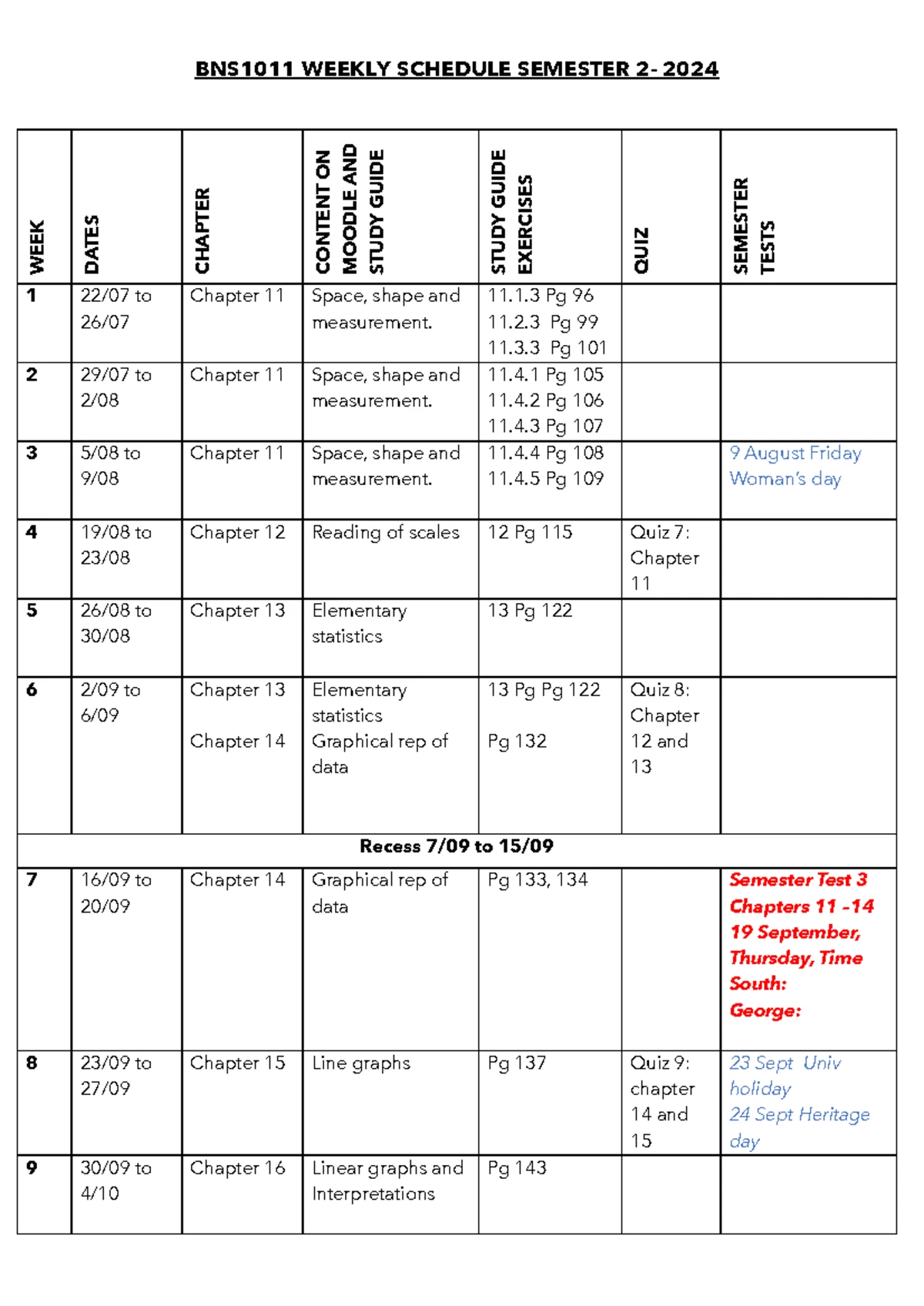 BNS1011 WEEKLY SCHEDULE SEMESTER 2- 2024

| WEEK | DATES | CHAPTER | CONTENT ON MOODLE AND STUDY GUIDE | STUDY GUIDE EXERCISES | QUIZ | SEMESTER TESTS |
|---|---|---|---|---|---|---|
| 1 | 22/07 to 26/07 | Chapter 11 | Space, shape and measurement. | 11.1.3 Pg 96 11.2.3 Pg 99 11.3.3 Pg 101 | | |
| 2 | 29/07 to 2/08 | Chapter 11 | Space, shape and measurement. | 11.4.1 Pg 105 11.4.2 Pg 106 11.4.3 Pg 107 | | |
| 3 | 5/08 to 9/08 | Chapter 11 | Space, shape and measurement. | 11.4.4 Pg 108 11.4.5 Pg 109 | | 9 August Friday Woman's day |
| 4 | 19/08 to 23/08 | Chapter 12 | Reading of scales | 12 Pg 115 | Quiz 7: Chapter 11 | |
| 5 | 26/08 to 30/08 | Chapter 13 | Elementary statistics | 13 Pg 122 | | |
| 6 | 2/09 to 6/09 | Chapter 13 Chapter 14 | Elementary statistics Graphical rep of data | 13 Pg Pg 122 Pg 132 | Quiz 8: Chapter 12 and 13 | |
| Recess 7/09 to 15/09 | | | | | | |
| 7 | 16/09 to 20/09 | Chapter 14 | Graphical rep of data | Pg 133, 134 | | Semester Test 3 Chapters 11 -14 19 September, Thursday, Time South: George: |
| 8 | 23/09 to 27/09 | Chapter 15 | Line graphs | Pg 137 | Quiz 9: chapter 14 and 15 | 23 Sept Univ holiday 24 Sept Heritage day |
| 9 | 30/09 to 4/10 | Chapter 16 | Linear graphs and Interpretations | Pg 143 | | |